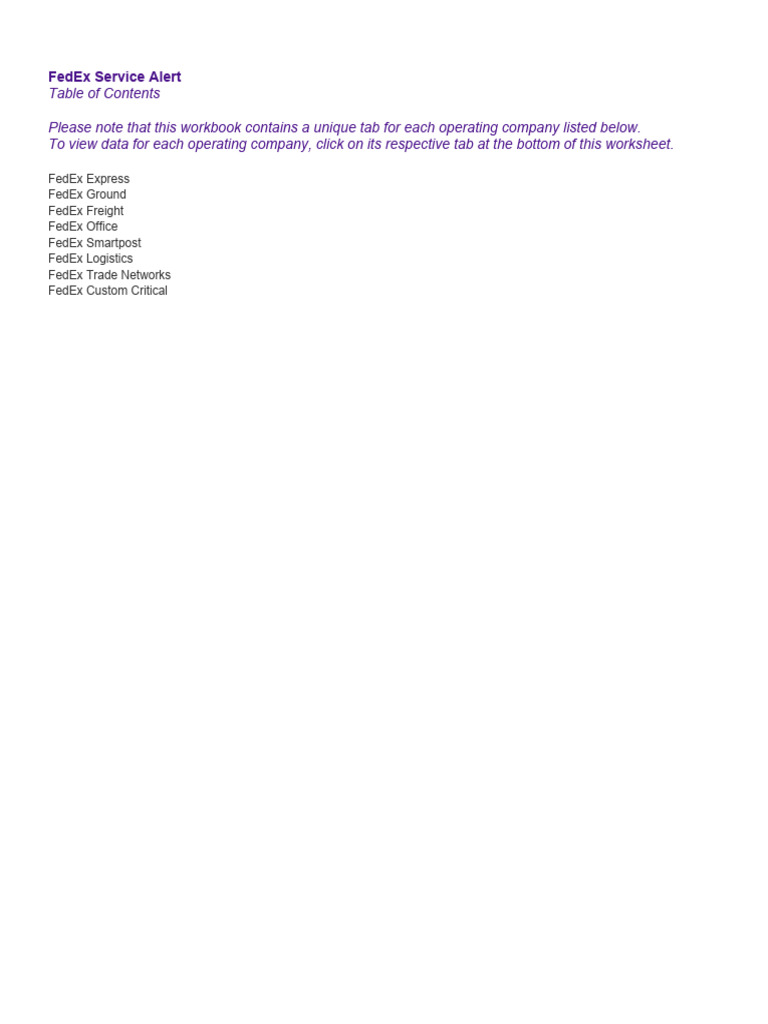 FedEx Service Alert
Table of Contents

Please note that this workbook contains a unique tab for each operating company listed below.
To view data for each operating company, click on its respective tab at the bottom of this worksheet.

FedEx Express
FedEx Ground
FedEx Freight
FedEx Office
FedEx Smartpost
FedEx Logistics
FedEx Trade Networks
FedEx Custom Critical